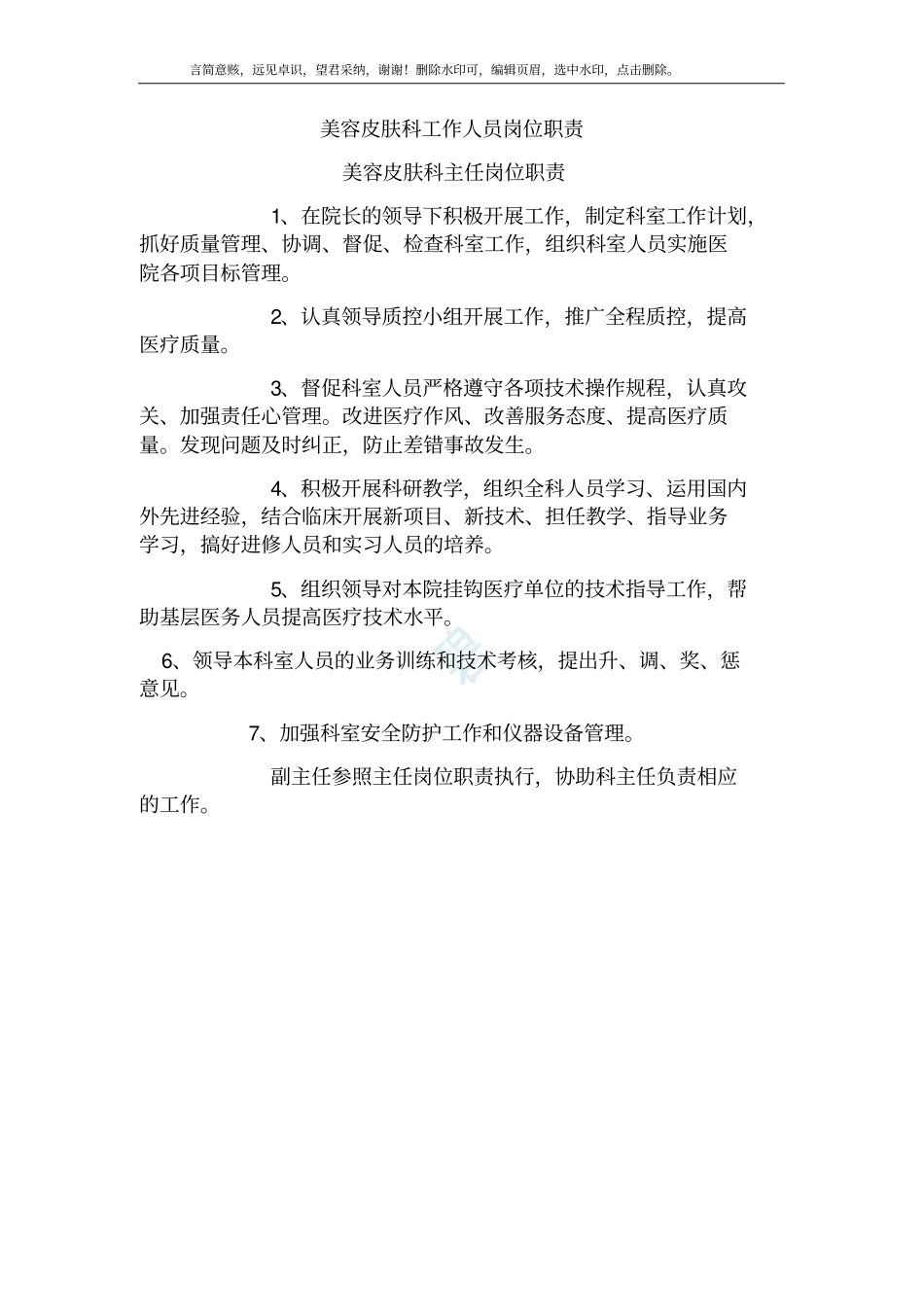 言简意赅，远见卓识，望君采纳，谢谢！删除水印可，编辑页眉，选中水印，点击删除。

美容皮肤科工作人员岗位职责

美容皮肤科主任岗位职责

1、在院长的领导下积极开展工作，制定科室工作计划，抓好质量管理、协调、督促、检查科室工作，组织科室人员实施医院各项目标管理。

2、认真领导质控小组开展工作，推广全程质控，提高医疗质量。

3、督促科室人员严格遵守各项技术操作规程，认真攻关、加强责任心管理。改进医疗作风、改善服务态度、提高医疗质量。发现问题及时纠正，防止差错事故发生。

4、积极开展科研教学，组织全科人员学习、运用国内外先进经验，结合临床开展新项目、新技术、担任教学、指导业务学习，搞好进修人员和实习人员的培养。

5、组织领导对本院挂钩医疗单位的技术指导工作，帮助基层医务人员提高医疗技术水平。

6、领导本科室人员的业务训练和技术考核，提出升、调、奖、惩意见。

7、加强科室安全防护工作和仪器设备管理。

副主任参照主任岗位职责执行，协助科主任负责相应的工作。